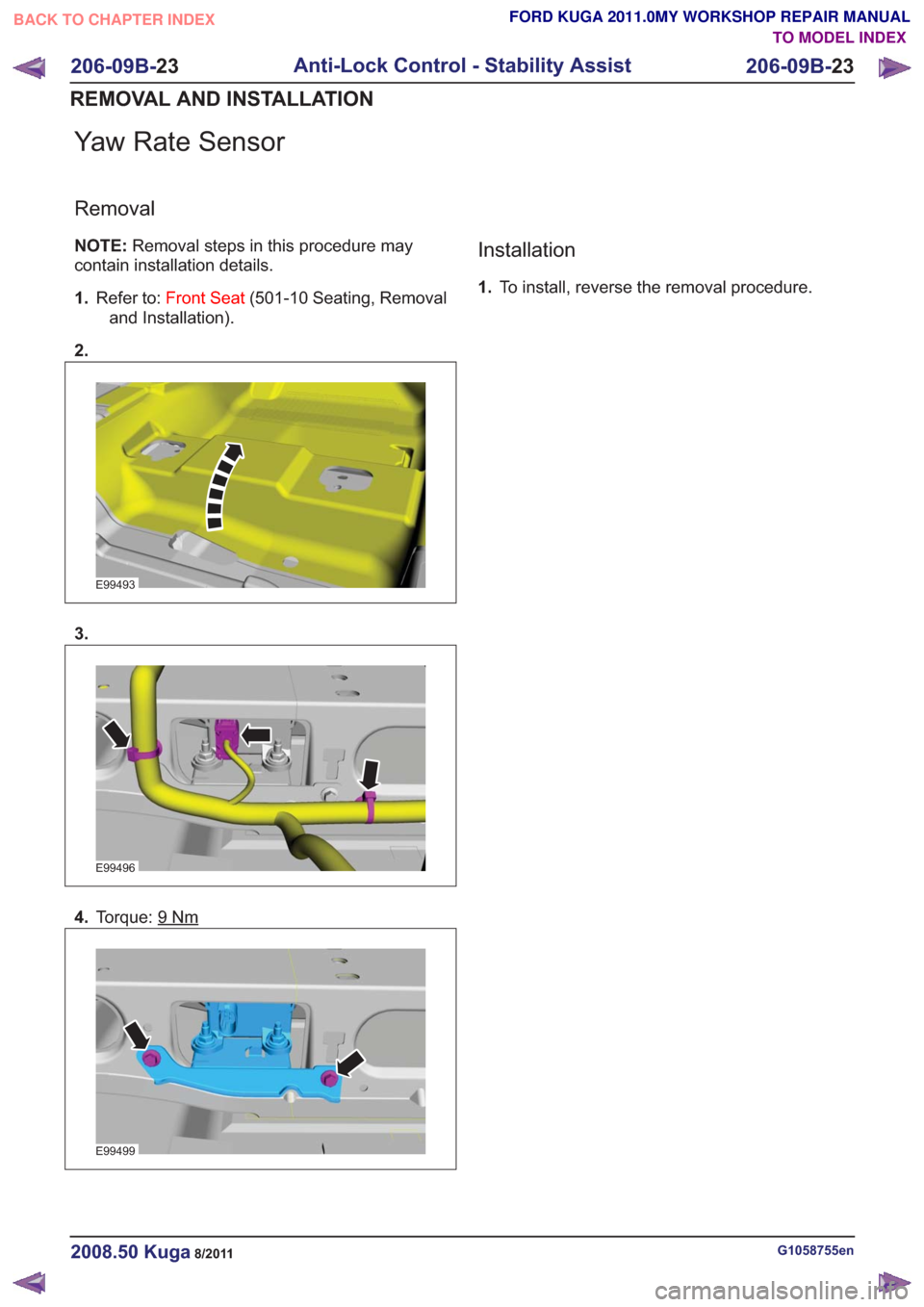 BACK TO CHAPTER INDEX

FORD KUGA 2011.0MY WORKSHOP REPAIR MANUAL
TO MODEL INDEX

206-09B-23 Anti-Lock Control - Stability Assist 206-09B-23

REMOVAL AND INSTALLATION

Yaw Rate Sensor

Removal

NOTE: Removal steps in this procedure may contain installation details.

1. Refer to: Front Seat (501-10 Seating, Removal and Installation).

2.

E99493

3.

E99496

4. Torque: 9 Nm

E99499

Installation

1. To install, reverse the removal procedure.

2008.50 Kuga 8/2011

G1058755en

carmanualsonline.info